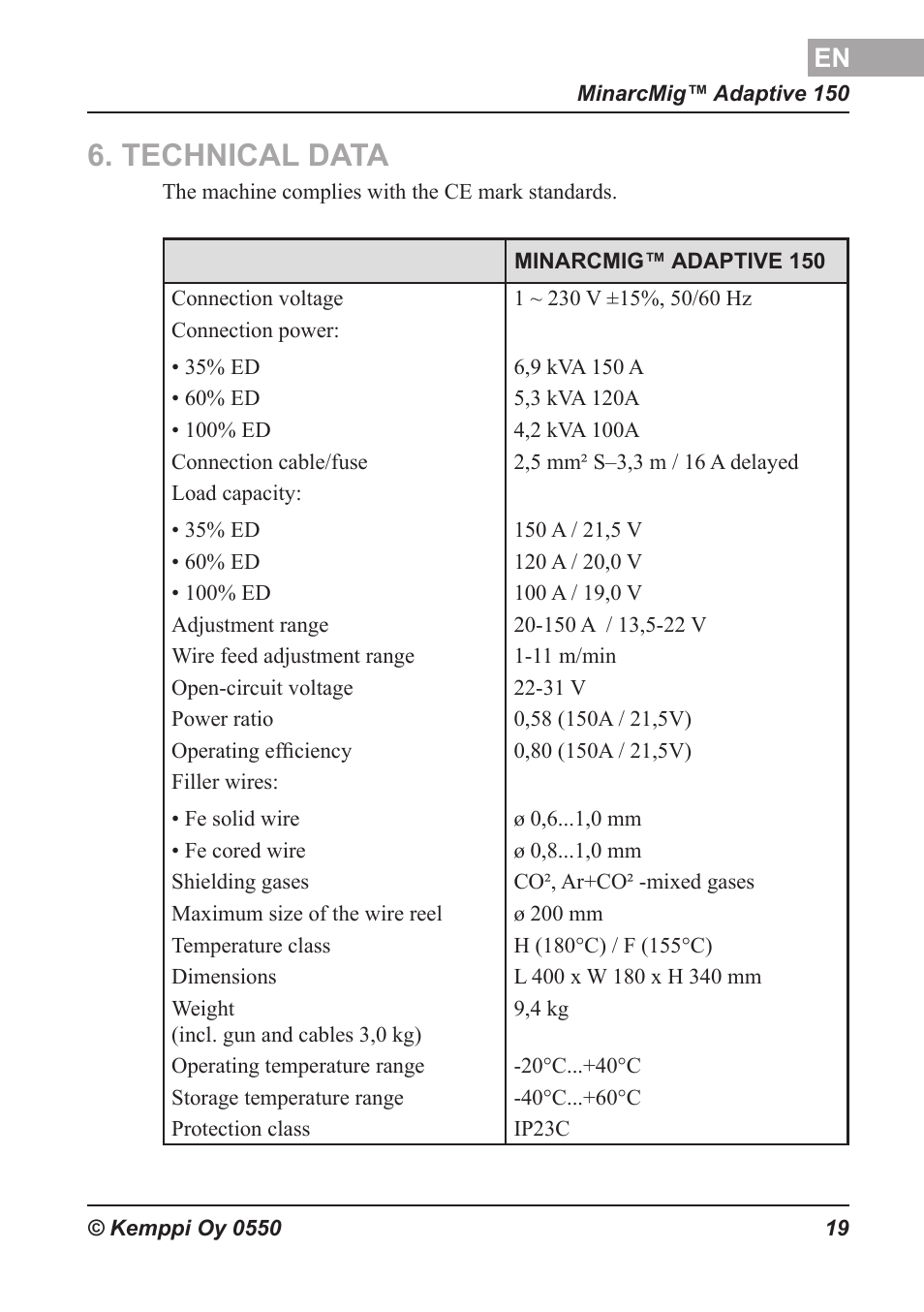 EN

MinarcMig™ Adaptive 150

6. TECHNICAL DATA

The machine complies with the CE mark standards.

| | MINARCMIG™ ADAPTIVE 150 |
|---|---|
| Connection voltage | 1 ~ 230 V ±15%, 50/60 Hz |
| Connection power: | |
| • 35% ED | 6,9 kVA 150 A |
| • 60% ED | 5,3 kVA 120A |
| • 100% ED | 4,2 kVA 100A |
| Connection cable/fuse | 2,5 mm² S–3,3 m / 16 A delayed |
| Load capacity: | |
| • 35% ED | 150 A / 21,5 V |
| • 60% ED | 120 A / 20,0 V |
| • 100% ED | 100 A / 19,0 V |
| Adjustment range | 20-150 A / 13,5-22 V |
| Wire feed adjustment range | 1-11 m/min |
| Open-circuit voltage | 22-31 V |
| Power ratio | 0,58 (150A / 21,5V) |
| Operating efficiency | 0,80 (150A / 21,5V) |
| Filler wires: | |
| • Fe solid wire | ø 0,6...1,0 mm |
| • Fe cored wire | ø 0,8...1,0 mm |
| Shielding gases | CO², Ar+CO² -mixed gases |
| Maximum size of the wire reel | ø 200 mm |
| Temperature class | H (180°C) / F (155°C) |
| Dimensions | L 400 x W 180 x H 340 mm |
| Weight (incl. gun and cables 3,0 kg) | 9,4 kg |
| Operating temperature range | -20°C...+40°C |
| Storage temperature range | -40°C...+60°C |
| Protection class | IP23C |

© Kemppi Oy 0550

19